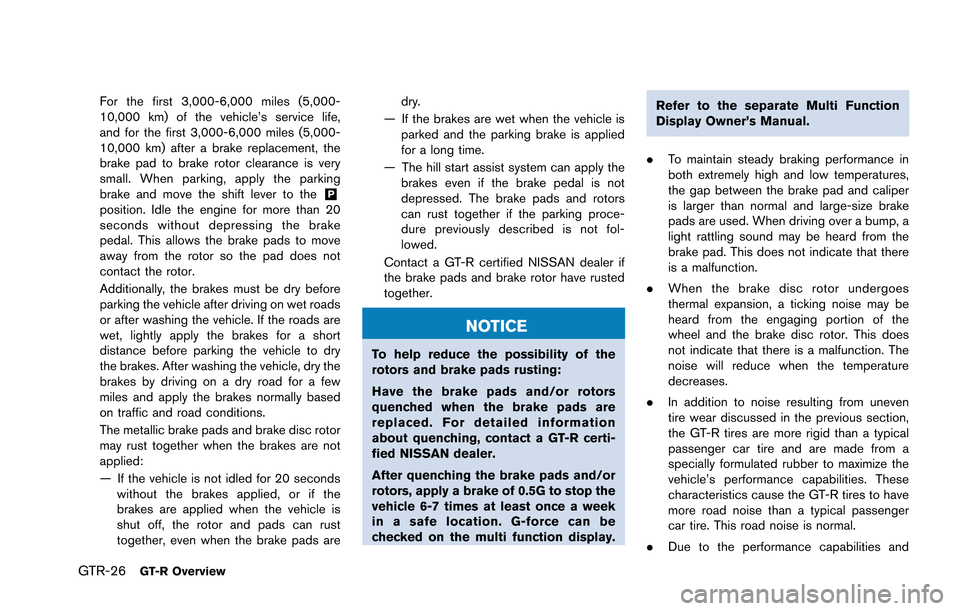 For the first 3,000-6,000 miles (5,000-10,000 km) of the vehicle's service life, and for the first 3,000-6,000 miles (5,000-10,000 km) after a brake replacement, the brake pad to brake rotor clearance is very small. When parking, apply the parking brake and move the shift lever to the P position. Idle the engine for more than 20 seconds without depressing the brake pedal. This allows the brake pads to move away from the rotor so the pad does not contact the rotor.

Additionally, the brakes must be dry before parking the vehicle after driving on wet roads or after washing the vehicle. If the roads are wet, lightly apply the brakes for a short distance before parking the vehicle to dry the brakes. After washing the vehicle, dry the brakes by driving on a dry road for a few miles and apply the brakes normally based on traffic and road conditions.

The metallic brake pads and brake disc rotor may rust together when the brakes are not applied:

— If the vehicle is not idled for 20 seconds without the brakes applied, or if the brakes are applied when the vehicle is shut off, the rotor and pads can rust together, even when the brake pads are dry.

— If the brakes are wet when the vehicle is parked and the parking brake is applied for a long time.

— The hill start assist system can apply the brakes even if the brake pedal is not depressed. The brake pads and rotors can rust together if the parking procedure previously described is not followed.

Contact a GT-R certified NISSAN dealer if the brake pads and brake rotor have rusted together.

NOTICE

To help reduce the possibility of the rotors and brake pads rusting:

Have the brake pads and/or rotors quenched when the brake pads are replaced. For detailed information about quenching, contact a GT-R certified NISSAN dealer.

After quenching the brake pads and/or rotors, apply a brake of 0.5G to stop the vehicle 6-7 times at least once a week in a safe location. G-force can be checked on the multi function display.

Refer to the separate Multi Function Display Owner's Manual.

. To maintain steady braking performance in both extremely high and low temperatures, the gap between the brake pad and caliper is larger than normal and large-size brake pads are used. When driving over a bump, a light rattling sound may be heard from the brake pad. This does not indicate that there is a malfunction.

. When the brake disc rotor undergoes thermal expansion, a ticking noise may be heard from the engaging portion of the wheel and the brake disc rotor. This does not indicate that there is a malfunction. The noise will reduce when the temperature decreases.

. In addition to noise resulting from uneven tire wear discussed in the previous section, the GT-R tires are more rigid than a typical passenger car tire and are made from a specially formulated rubber to maximize the vehicle's performance capabilities. These characteristics cause the GT-R tires to have more road noise than a typical passenger car tire. This road noise is normal.

. Due to the performance capabilities and

GTR-26 GT-R Overview

carmanualsonline.info